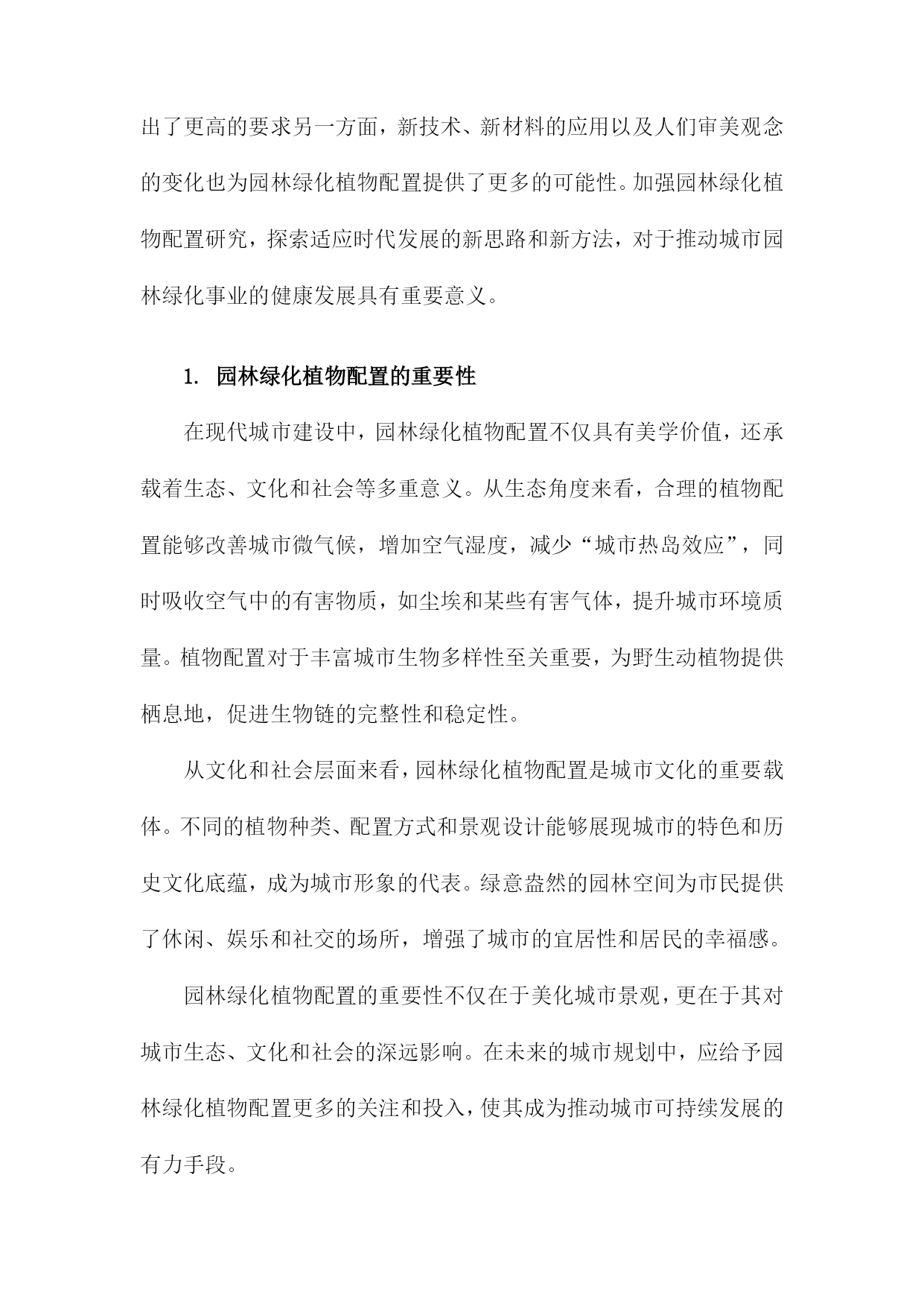 出了更高的要求另一方面，新技术、新材料的应用以及人们审美观念的变化也为园林绿化植物配置提供了更多的可能性。加强园林绿化植物配置研究，探索适应时代发展的新思路和新方法，对于推动城市园林绿化事业的健康发展具有重要意义。

1. 园林绿化植物配置的重要性

在现代城市建设中，园林绿化植物配置不仅具有美学价值，还承载着生态、文化和社会等多重意义。从生态角度来看，合理的植物配置能够改善城市微气候，增加空气湿度，减少“城市热岛效应”，同时吸收空气中的有害物质，如尘埃和某些有害气体，提升城市环境质量。植物配置对于丰富城市生物多样性至关重要，为野生动植物提供栖息地，促进生物链的完整性和稳定性。

从文化和社会层面来看，园林绿化植物配置是城市文化的重要载体。不同的植物种类、配置方式和景观设计能够展现城市的特色和历史文化底蕴，成为城市形象的代表。绿意盎然的园林空间为市民提供了休闲、娱乐和社交的场所，增强了城市的宜居性和居民的幸福感。

园林绿化植物配置的重要性不仅在于美化城市景观，更在于其对城市生态、文化和社会的深远影响。在未来的城市规划中，应给予园林绿化植物配置更多的关注和投入，使其成为推动城市可持续发展的有力手段。